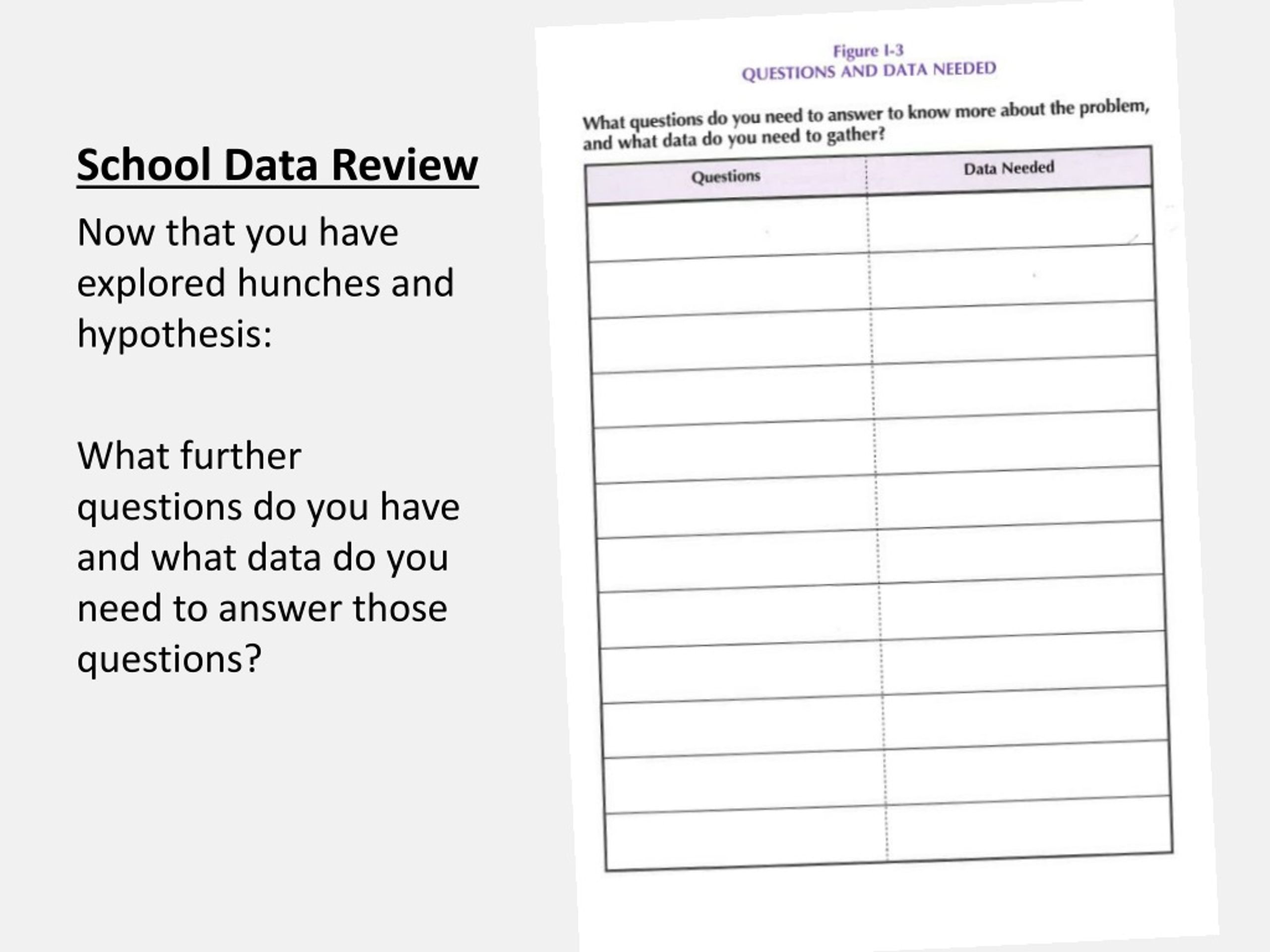 School Data Review

Now that you have explored hunches and hypothesis:

What further questions do you have and what data do you need to answer those questions?

Figure I-3
QUESTIONS AND DATA NEEDED

What questions do you need to answer to know more about the problem, and what data do you need to gather?

| Questions | Data Needed |
|---|---|
| | |
| | |
| | |
| | |
| | |
| | |
| | |
| | |
| | |
| | |
| | |
| | |